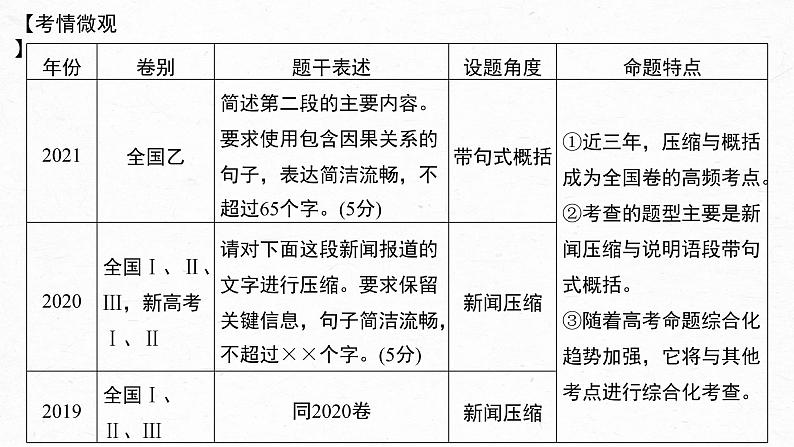 【考情微观】

| 年份 | 卷别 | 题干表述 | 设题角度 | 命题特点 |
|---|---|---|---|---|
| 2021 | 全国乙 | 简述第二段的主要内容。要求使用包含因果关系的句子，表达简洁流畅，不超过65个字。(5分) | 带句式概括 | ①近三年，压缩与概括成为全国卷的高频考点。②考查的题型主要是新闻压缩与说明语段带句式概括。③随着高考命题综合化趋势加强，它将与其他考点进行综合化考查。 |
| 2020 | 全国Ⅰ、Ⅱ、Ⅲ，新高考Ⅰ、Ⅱ | 请对下面这段新闻报道的文字进行压缩。要求保留关键信息，句子简洁流畅，不超过××个字。(5分) | 新闻压缩 | |
| 2019 | 全国Ⅰ、Ⅱ、Ⅲ | 同2020卷 | 新闻压缩 | |